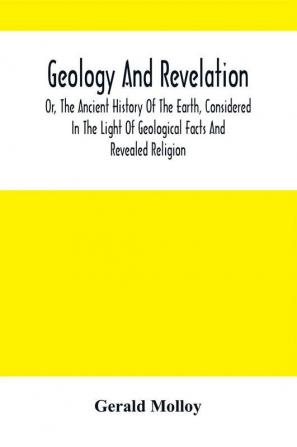 Geology And Revelation

Or, The Ancient History Of The Earth, Considered In The Light Of Geological Facts And Revealed Religion

Gerald Molloy